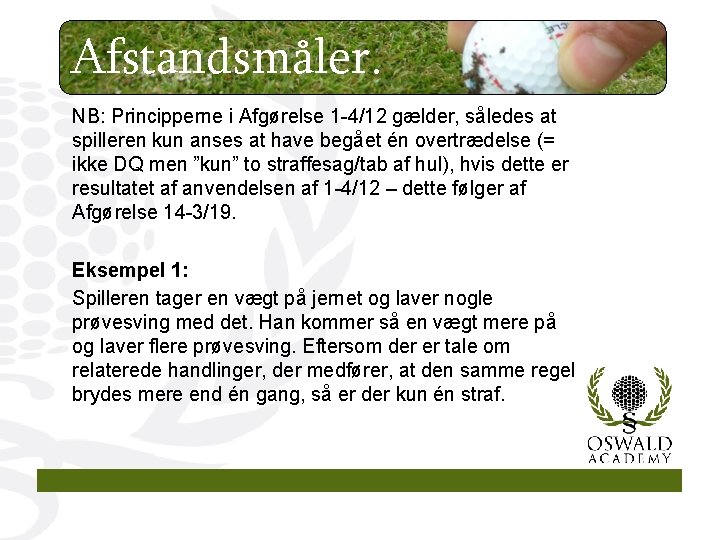 Afstandsmåler.

NB: Principperne i Afgørelse 1-4/12 gælder, således at spilleren kun anses at have begået én overtrædelse (= ikke DQ men "kun" to straffesag/tab af hul), hvis dette er resultatet af anvendelsen af 1-4/12 – dette følger af Afgørelse 14-3/19.

Eksempel 1:

Spilleren tager en vægt på jernet og laver nogle prøvesving med det. Han kommer så en vægt mere på og laver flere prøvesving. Eftersom der er tale om relaterede handlinger, der medfører, at den samme regel brydes mere end én gang, så er der kun én straf.

§
OSWALD
ACADEMY